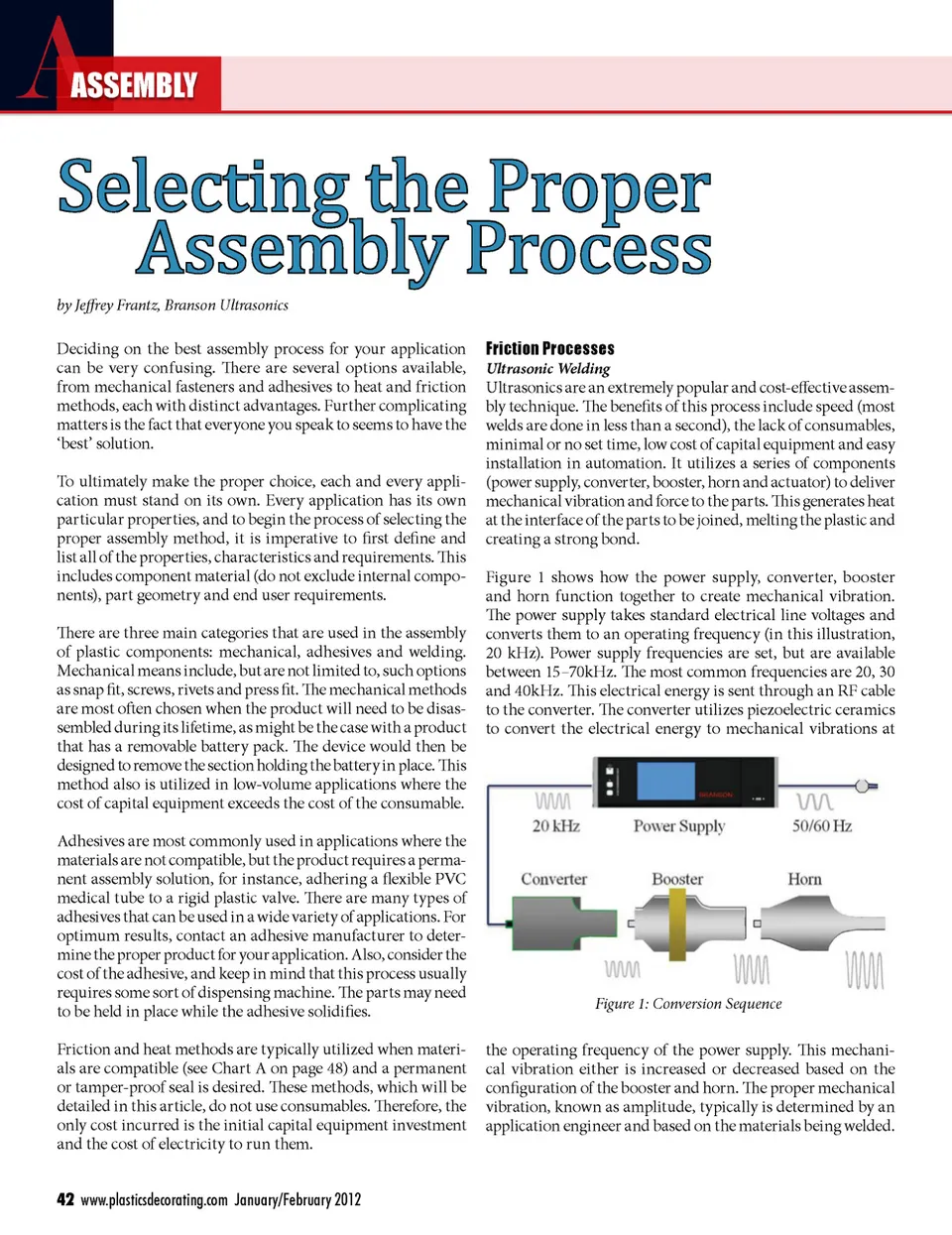 A ASSEMBLY

Selecting the Proper Assembly Process

by Jeffrey Frantz, Branson Ultrasonics

Deciding on the best assembly process for your application can be very confusing. There are several options available, from mechanical fasteners and adhesives to heat and friction methods, each with distinct advantages. Further complicating matters is the fact that everyone you speak to seems to have the 'best' solution.

To ultimately make the proper choice, each and every application must stand on its own. Every application has its own particular properties, and to begin the process of selecting the proper assembly method, it is imperative to first define and list all of the properties, characteristics and requirements. This includes component material (do not exclude internal components), part geometry and end user requirements.

There are three main categories that are used in the assembly of plastic components: mechanical, adhesives and welding. Mechanical means include, but are not limited to, such options as snap fit, screws, rivets and press fit. The mechanical methods are most often chosen when the product will need to be disassembled during its lifetime, as might be the case with a product that has a removable battery pack. The device would then be designed to remove the section holding the battery in place. This method also is utilized in low-volume applications where the cost of capital equipment exceeds the cost of the consumable.

Adhesives are most commonly used in applications where the materials are not compatible, but the product requires a permanent assembly solution, for instance, adhering a flexible PVC medical tube to a rigid plastic valve. There are many types of adhesives that can be used in a wide variety of applications. For optimum results, contact an adhesive manufacturer to determine the proper product for your application. Also, consider the cost of the adhesive, and keep in mind that this process usually requires some sort of dispensing machine. The parts may need to be held in place while the adhesive solidifies.

Friction and heat methods are typically utilized when materials are compatible (see Chart A on page 48) and a permanent or tamper-proof seal is desired. These methods, which will be detailed in this article, do not use consumables. Therefore, the only cost incurred is the initial capital equipment investment and the cost of electricity to run them.

Friction Processes
Ultrasonic Welding
Ultrasonics are an extremely popular and cost-effective assembly technique. The benefits of this process include speed (most welds are done in less than a second), the lack of consumables, minimal or no set time, low cost of capital equipment and easy installation in automation. It utilizes a series of components (power supply, converter, booster, horn and actuator) to deliver mechanical vibration and force to the parts. This generates heat at the interface of the parts to be joined, melting the plastic and creating a strong bond.

Figure 1 shows how the power supply, converter, booster and horn function together to create mechanical vibration. The power supply takes standard electrical line voltages and converts them to an operating frequency (in this illustration, 20 kHz). Power supply frequencies are set, but are available between 15–70kHz. The most common frequencies are 20, 30 and 40kHz. This electrical energy is sent through an RF cable to the converter. The converter utilizes piezoelectric ceramics to convert the electrical energy to mechanical vibrations at

20 kHz
Power Supply
50/60 Hz
Converter
Booster
Horn
Figure 1: Conversion Sequence

the operating frequency of the power supply. This mechanical vibration either is increased or decreased based on the configuration of the booster and horn. The proper mechanical vibration, known as amplitude, typically is determined by an application engineer and based on the materials being welded.

42 www.plasticsdecorating.com January/February 2012